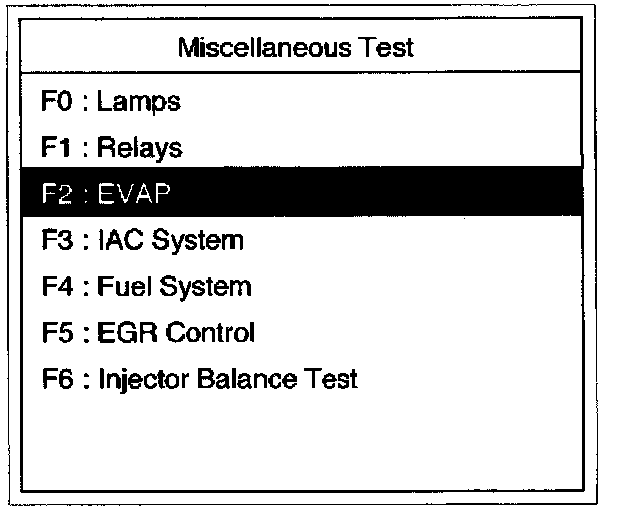 Miscellaneous Test

F0 : Lamps
F1 : Relays
F2 : EVAP
F3 : IAC System
F4 : Fuel System
F5 : EGR Control
F6 : Injector Balance Test